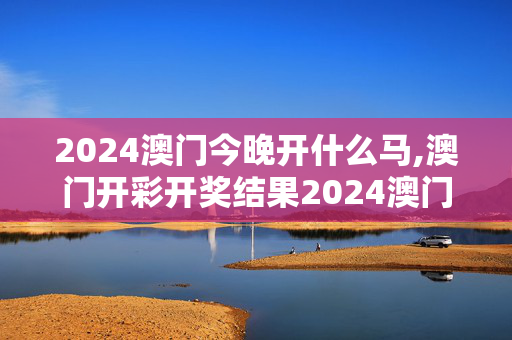 2024澳门今晚开什么马,澳门开彩开奖结果2024澳门